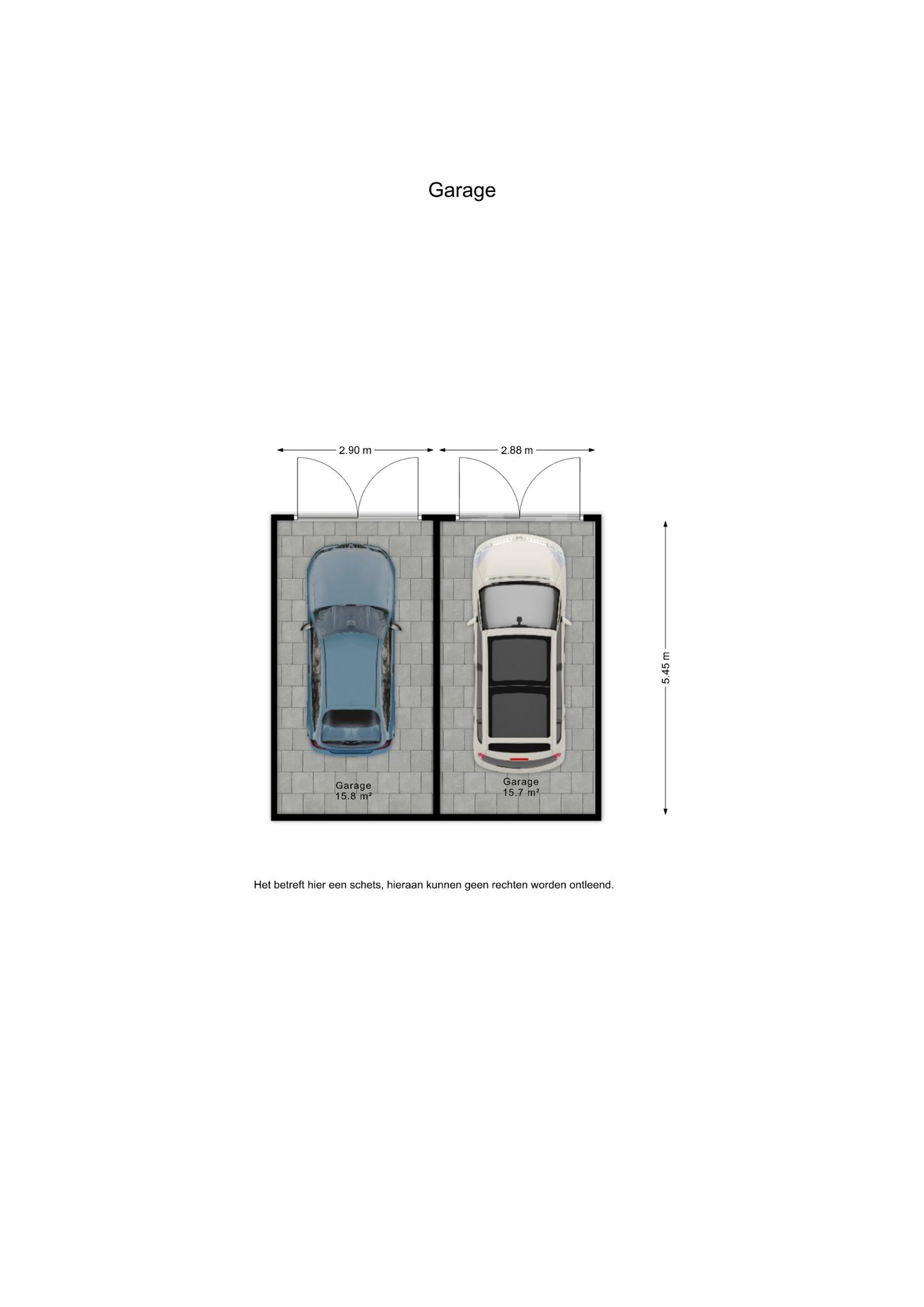 Garage

2.90 m

2.88 m

5.45 m

Garage
15.8 m²

Garage
15.7 m²

Het betreft hier een schets, hieraan kunnen geen rechten worden ontleend.